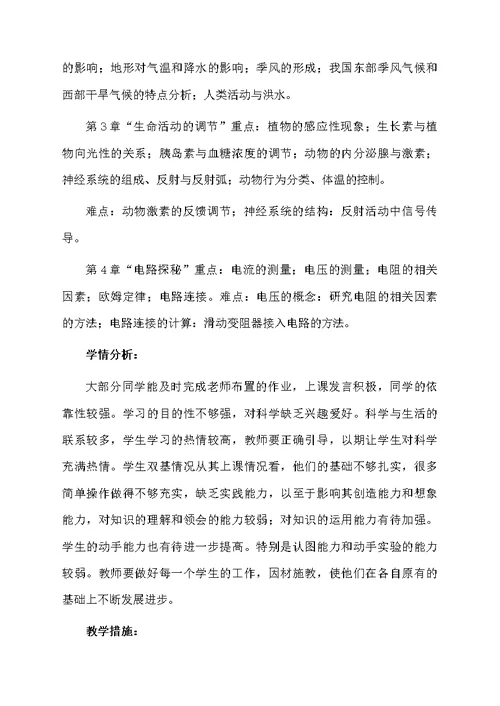 的影响；地形对气温和降水的影响；季风的形成；我国东部季风气候和西部干旱气候的特点分析；人类活动与洪水。

第 3 章“生命活动的调节”重点：植物的感应性现象；生长素与植物向光性的关系；胰岛素与血糖浓度的调节；动物的内分泌腺与激素；神经系统的组成、反射与反射弧；动物行为分类、体温的控制。

难点：动物激素的反馈调节；神经系统的结构；反射活动中信号传导。

第 4 章“电路探秘”重点：电流的测量；电压的测量；电阻的相关因素；欧姆定律；电路连接。难点：电压的概念；研究电阻的相关因素的方法；电路连接的计算；滑动变阻器接入电路的方法。

学情分析：

大部分同学能及时完成老师布置的作业，上课发言积极，同学的依靠性较强。学习的目的性不够强，对科学缺乏兴趣爱好。科学与生活的联系较多，学生学习的热情较高，教师要正确引导，以期让学生对科学充满热情。学生双基情况从其上课情况看，他们的基础不够扎实，很多简单操作做得不够充实，缺乏实践能力，以至于影响其创造能力和想象能力，对知识的理解和领会的能力较弱；对知识的运用能力有待加强。学生的动手能力也有待进一步提高。特别是认图能力和动手实验的能力较弱。教师要做好每一个学生的工作，因材施教，使他们在各自原有的基础上不断发展进步。

教学措施：